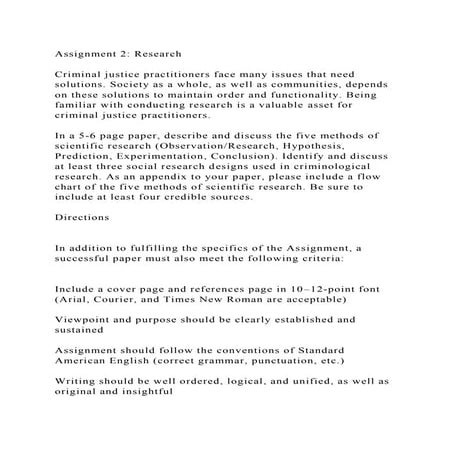 Assignment 2: Research

Criminal justice practitioners face many issues that need solutions. Society as a whole, as well as communities, depends on these solutions to maintain order and functionality. Being familiar with conducting research is a valuable asset for criminal justice practitioners.

In a 5-6 page paper, describe and discuss the five methods of scientific research (Observation/Research, Hypothesis, Prediction, Experimentation, Conclusion). Identify and discuss at least three social research designs used in criminological research. As an appendix to your paper, please include a flow chart of the five methods of scientific research. Be sure to include at least four credible sources.

Directions

In addition to fulfilling the specifics of the Assignment, a successful paper must also meet the following criteria:

Include a cover page and references page in 10–12-point font (Arial, Courier, and Times New Roman are acceptable)

Viewpoint and purpose should be clearly established and sustained

Assignment should follow the conventions of Standard American English (correct grammar, punctuation, etc.)

Writing should be well ordered, logical, and unified, as well as original and insightful